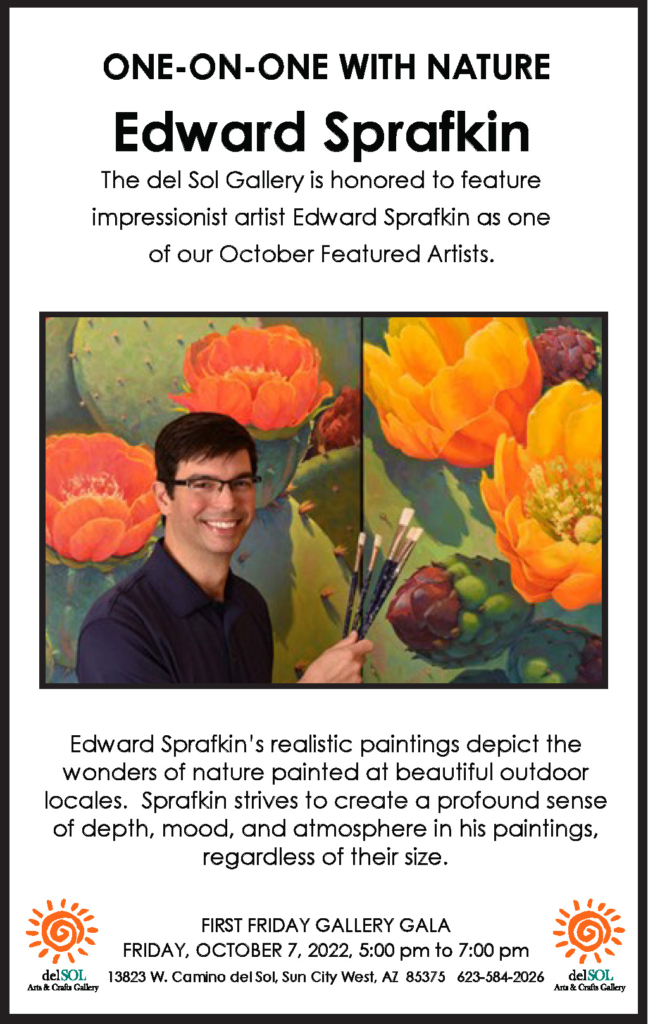 ONE-ON-ONE WITH NATURE

Edward Sprafkin

The del Sol Gallery is honored to feature impressionist artist Edward Sprafkin as one of our October Featured Artists.

Edward Sprafkin's realistic paintings depict the wonders of nature painted at beautiful outdoor locales. Sprafkin strives to create a profound sense of depth, mood, and atmosphere in his paintings, regardless of their size.

delSOL
Arts & Crafts Gallery

FIRST FRIDAY GALLERY GALA
FRIDAY, OCTOBER 7, 2022, 5:00 pm to 7:00 pm
13823 W. Camino del Sol, Sun City West, AZ 85375 623-584-2026

delSOL
Arts & Crafts Gallery